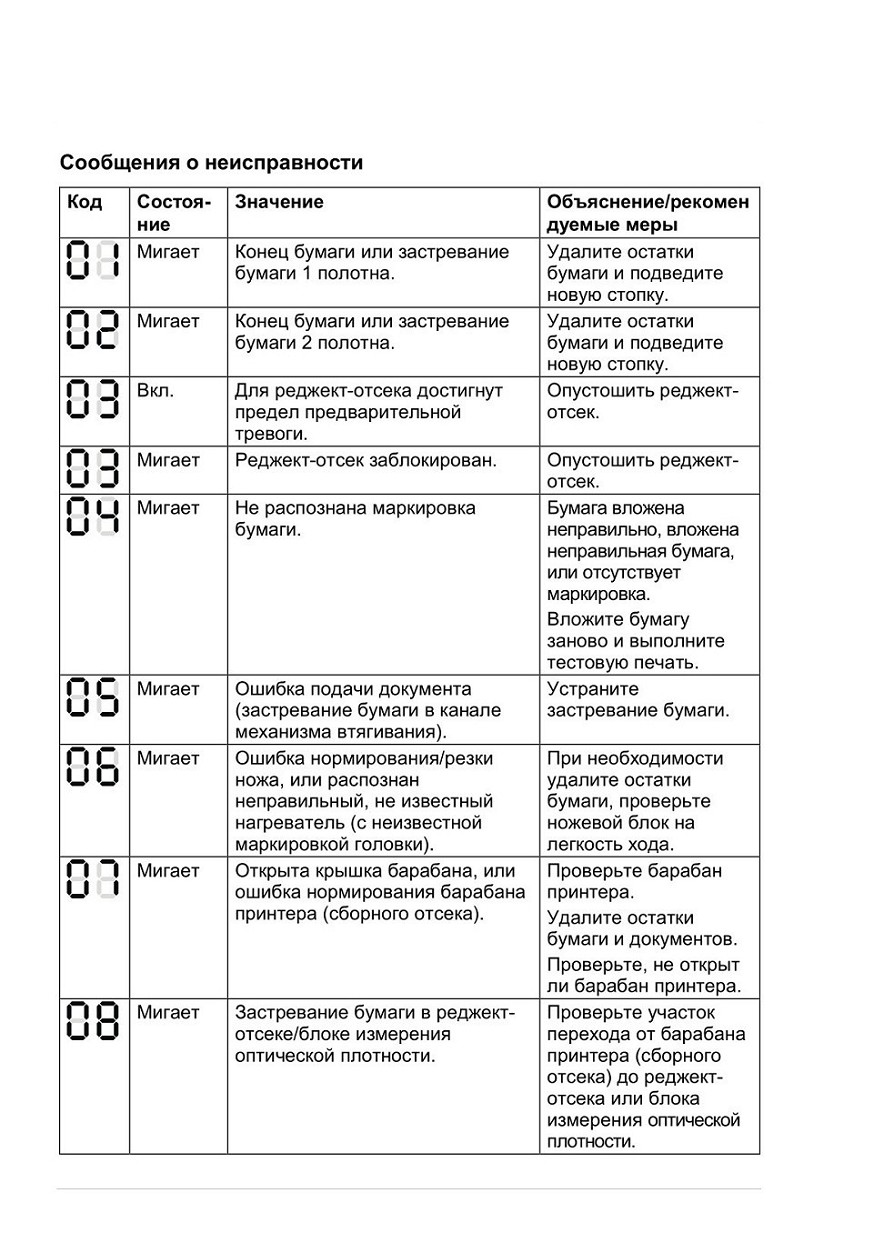 Сообщения о неисправности

| Код | Состояние | Значение | Объяснение/рекомендуемые меры |
|---|---|---|---|
| 01 | Мигает | Конец бумаги или застревание бумаги 1 полотна. | Удалите остатки бумаги и подведите новую стопку. |
| 02 | Мигает | Конец бумаги или застревание бумаги 2 полотна. | Удалите остатки бумаги и подведите новую стопку. |
| 03 | Вкл. | Для реджект-отсека достигнут предел предварительной тревоги. | Опустошить реджект-отсек. |
| 03 | Мигает | Реджект-отсек заблокирован. | Опустошить реджект-отсек. |
| 04 | Мигает | Не распознана маркировка бумаги. | Бумага вложена неправильно, вложена неправильная бумага, или отсутствует маркировка. Вложите бумагу заново и выполните тестовую печать. |
| 05 | Мигает | Ошибка подачи документа (застревание бумаги в канале механизма втягивания). | Устраните застревание бумаги. |
| 06 | Мигает | Ошибка нормирования/резки ножа, или распознан неправильный, не известный нагреватель (с неизвестной маркировкой головки). | При необходимости удалите остатки бумаги, проверьте ножевой блок на легкость хода. |
| 07 | Мигает | Открыта крышка барабана, или ошибка нормирования барабана принтера (сборного отсека). | Проверьте барабан принтера. Удалите остатки бумаги и документов. Проверьте, не открыт ли барабан принтера. |
| 08 | Мигает | Застревание бумаги в реджект-отсеке/блоке измерения оптической плотности. | Проверьте участок перехода от барабана принтера (сборного отсека) до реджект-отсека или блока измерения оптической плотности. |